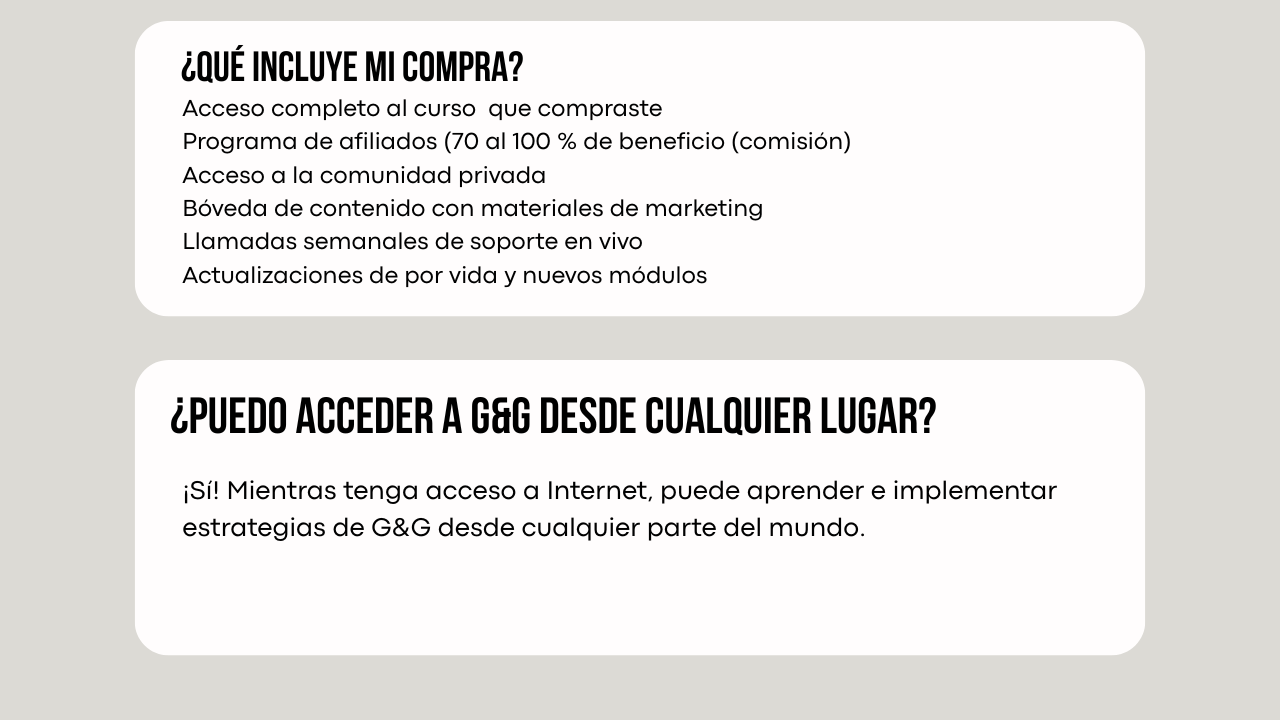 ¿QUÉ INCLUYE MI COMPRA?
Acceso completo al curso  que compraste
Programa de afiliados (70 al 100 % de beneficio (comisión)
Acceso a la comunidad privada
Bóveda de contenido con materiales de marketing
Llamadas semanales de soporte en vivo
Actualizaciones de por vida y nuevos módulos

¿PUEDO ACCEDER A G&G DESDE CUALQUIER LUGAR?

¡Sí! Mientras tenga acceso a Internet, puede aprender e implementar estrategias de G&G desde cualquier parte del mundo.